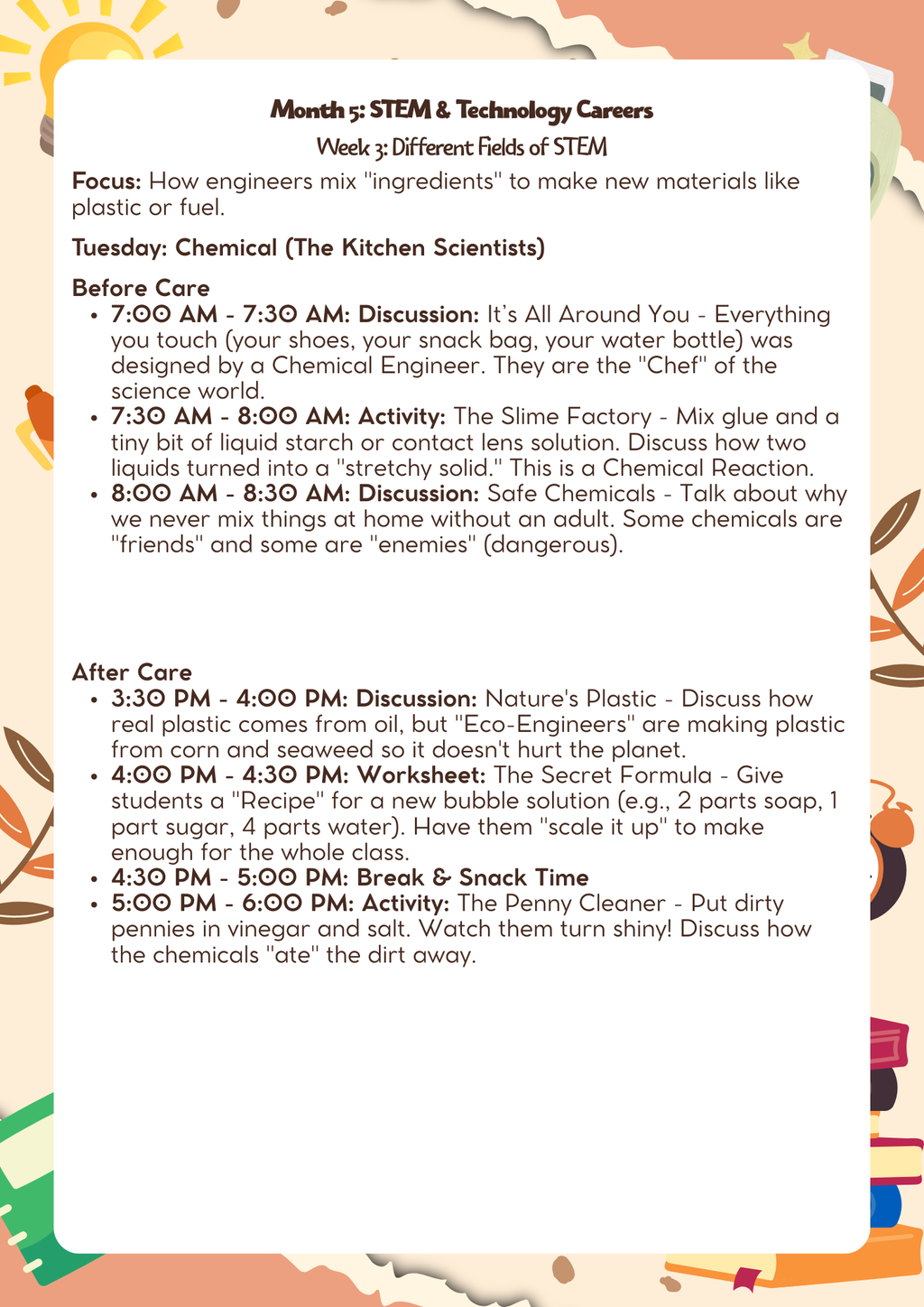 Month 5: STEM & Technology Careers

Week 3: Different Fields of STEM

Focus: How engineers mix "ingredients" to make new materials like plastic or fuel.

Tuesday: Chemical (The Kitchen Scientists)

Before Care
• 7:00 AM - 7:30 AM: Discussion: It's All Around You - Everything you touch (your shoes, your snack bag, your water bottle) was designed by a Chemical Engineer. They are the "Chef" of the science world.
• 7:30 AM - 8:00 AM: Activity: The Slime Factory - Mix glue and a tiny bit of liquid starch or contact lens solution. Discuss how two liquids turned into a "stretchy solid." This is a Chemical Reaction.
• 8:00 AM - 8:30 AM: Discussion: Safe Chemicals - Talk about why we never mix things at home without an adult. Some chemicals are "friends" and some are "enemies" (dangerous).

After Care
• 3:30 PM - 4:00 PM: Discussion: Nature's Plastic - Discuss how real plastic comes from oil, but "Eco-Engineers" are making plastic from corn and seaweed so it doesn't hurt the planet.
• 4:00 PM - 4:30 PM: Worksheet: The Secret Formula - Give students a "Recipe" for a new bubble solution (e.g., 2 parts soap, 1 part sugar, 4 parts water). Have them "scale it up" to make enough for the whole class.
• 4:30 PM - 5:00 PM: Break & Snack Time
• 5:00 PM - 6:00 PM: Activity: The Penny Cleaner - Put dirty pennies in vinegar and salt. Watch them turn shiny! Discuss how the chemicals "ate" the dirt away.